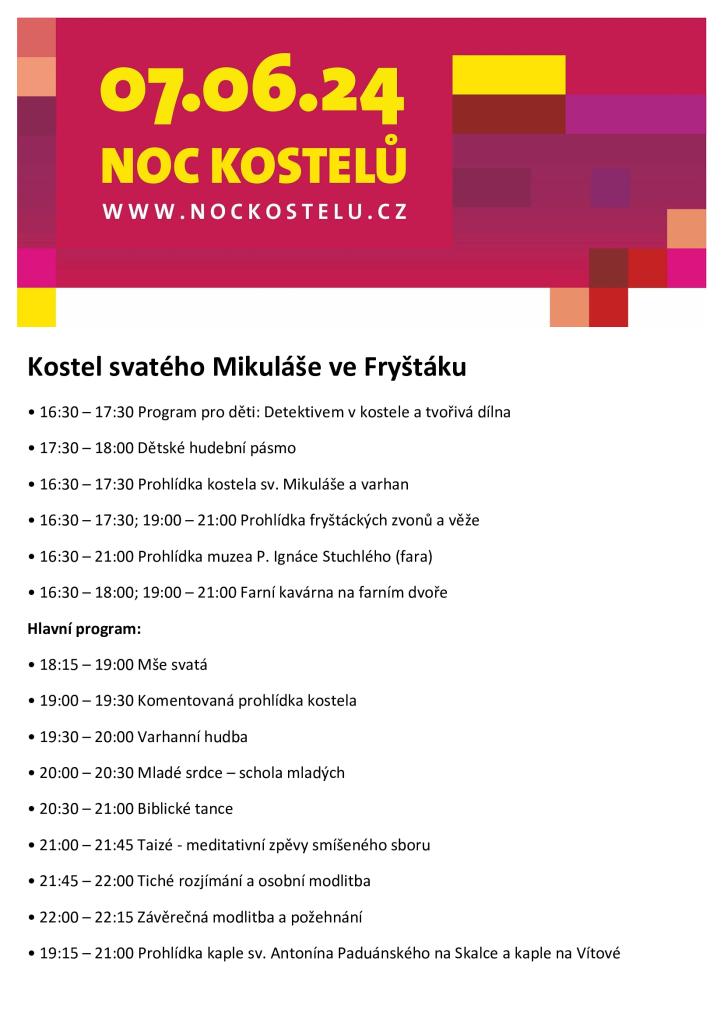 07.06.24
NOC KOSTELŮ
WWW.NOCKOSTELU.CZ

Kostel svatého Mikuláše ve Fryštáku

• 16:30 – 17:30 Program pro děti: Detektivem v kostele a tvořivá dílna

• 17:30 – 18:00 Dětské hudební pásmo

• 16:30 – 17:30 Prohlídka kostela sv. Mikuláše a varhan

• 16:30 – 17:30; 19:00 – 21:00 Prohlídka fryštáckých zvonů a věže

• 16:30 – 21:00 Prohlídka muzea P. Ignáce Stuchlého (fara)

• 16:30 – 18:00; 19:00 – 21:00 Farní kavárna na farním dvoře

Hlavní program:

• 18:15 – 19:00 Mše svatá

• 19:00 – 19:30 Komentovaná prohlídka kostela

• 19:30 – 20:00 Varhanní hudba

• 20:00 – 20:30 Mladé srdce – schola mladých

• 20:30 – 21:00 Biblické tance

• 21:00 – 21:45 Taizé - meditativní zpěvy smíšeného sboru

• 21:45 – 22:00 Tiché rozjímání a osobní modlitba

• 22:00 – 22:15 Závěrečná modlitba a požehnání

• 19:15 – 21:00 Prohlídka kaple sv. Antonína Paduánského na Skalce a kaple na Vítové